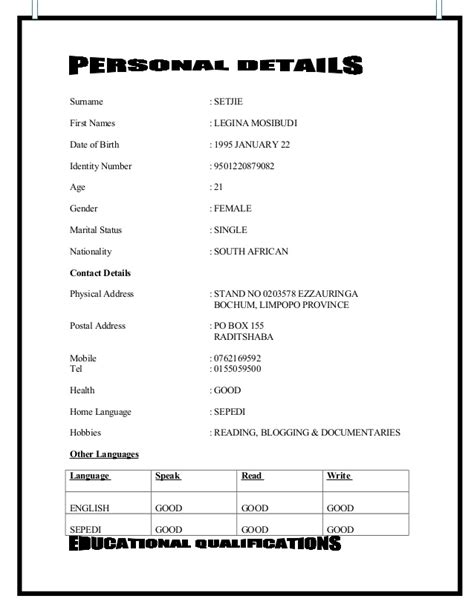 PERSONAL DETAILS

Surname : SETJIE

First Names : LEGINA MOSIBUDI

Date of Birth : 1995 JANUARY 22

Identity Number : 9501220879082

Age : 21

Gender : FEMALE

Marital Status : SINGLE

Nationality : SOUTH AFRICAN

Contact Details

Physical Address : STAND NO 0203578 EZZAURINGA BOCHUM, LIMPOPO PROVINCE

Postal Address : PO BOX 155 RADITSHABA

Mobile : 0762169592
Tel : 0155059500

Health : GOOD

Home Language : SEPEDI

Hobbies : READING, BLOGGING & DOCUMENTARIES

Other Languages

| Language | Speak | Read | Write |
|---|---|---|---|
| ENGLISH | GOOD | GOOD | GOOD |
| SEPEDI | GOOD | GOOD | GOOD |

EDUCATIONAL QUALIFICATIONS